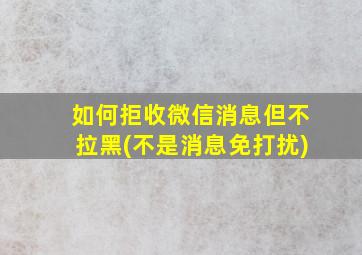 如何拒收微信消息但不拉黑(不是消息免打扰)